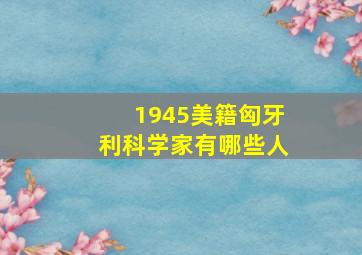 1945美籍匈牙利科学家有哪些人